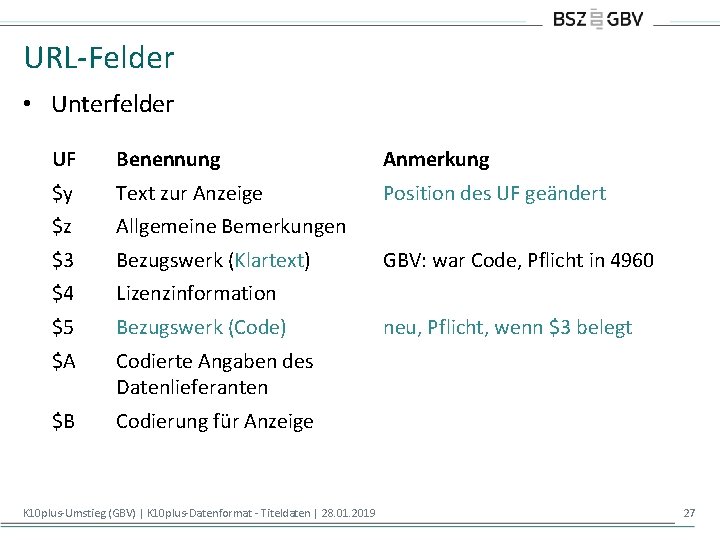 BSZ GBV

URL-Felder

• Unterfelder

| UF | Benennung | Anmerkung |
|---|---|---|
| \$y | Text zur Anzeige | Position des UF geändert |
| \$z | Allgemeine Bemerkungen | |
| \$3 | Bezugswerk (Klartext) | GBV: war Code, Pflicht in 4960 |
| \$4 | Lizenzinformation | |
| \$5 | Bezugswerk (Code) | neu, Pflicht, wenn \$3 belegt |
| \$A | Codierte Angaben des Datenlieferanten | |
| \$B | Codierung für Anzeige | |

K10plus-Umstieg (GBV) | K10plus-Datenformat - Titeldaten | 28.01.2019 27